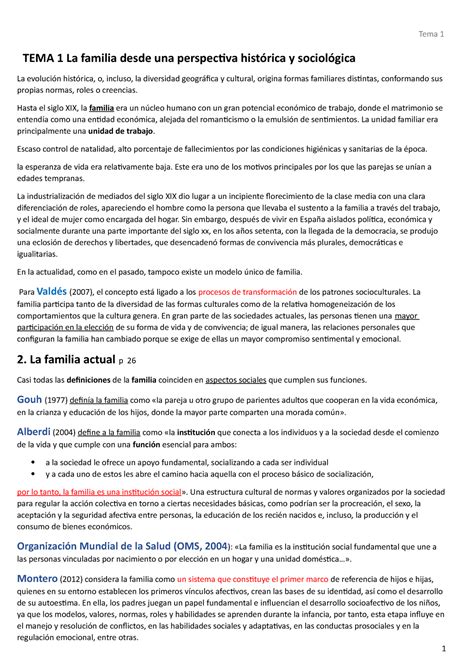 Tema 1

TEMA 1 La familia desde una perspectiva histórica y sociológica

La evolución histórica, o, incluso, la diversidad geográfica y cultural, origina formas familiares distintas, conformando sus propias normas, roles o creencias.

Hasta el siglo XIX, la familia era un núcleo humano con un gran potencial económico de trabajo, donde el matrimonio se entendía como una entidad económica, alejada del romanticismo o la emulsión de sentimientos. La unidad familiar era principalmente una unidad de trabajo.

Escaso control de natalidad, alto porcentaje de fallecimientos por las condiciones higiénicas y sanitarias de la época.

la esperanza de vida era relativamente baja. Este era uno de los motivos principales por los que las parejas se unían a edades tempranas.

La industrialización de mediados del siglo XIX dio lugar a un incipiente florecimiento de la clase media con una clara diferenciación de roles, apareciendo el hombre como la persona que llevaba el sustento a la familia a través del trabajo, y el ideal de mujer como encargada del hogar. Sin embargo, después de vivir en España aislados política, económica y socialmente durante una parte importante del siglo xx, en los años setenta, con la llegada de la democracia, se produjo una eclosión de derechos y libertades, que desencadenó formas de convivencia más plurales, democráticas e igualitarias.

En la actualidad, como en el pasado, tampoco existe un modelo único de familia.

Para Valdés (2007), el concepto está ligado a los procesos de transformación de los patrones socioculturales. La familia participa tanto de la diversidad de las formas culturales como de la relativa homogeneización de los comportamientos que la cultura genera. En gran parte de las sociedades actuales, las personas tienen una mayor participación en la elección de su forma de vida y de convivencia; de igual manera, las relaciones personales que configuran la familia han cambiado porque se exige de ellas un mayor compromiso sentimental y emocional.

2. La familia actual p 26

Casi todas las definiciones de la familia coinciden en aspectos sociales que cumplen sus funciones.

Gouh (1977) definía la familia como «la pareja u otro grupo de parientes adultos que cooperan en la vida económica, en la crianza y educación de los hijos, donde la mayor parte comparten una morada común».

Alberdi (2004) define a la familia como «la institución que conecta a los individuos y a la sociedad desde el comienzo de la vida y que cumple con una función esencial para ambos:

• a la sociedad le ofrece un apoyo fundamental, socializando a cada ser individual
• y a cada uno de estos les abre el camino hacia aquella con el proceso básico de socialización,

por lo tanto, la familia es una institución social». Una estructura cultural de normas y valores organizados por la sociedad para regular la acción colectiva en torno a ciertas necesidades básicas, como podrían ser la procreación, el sexo, la aceptación y la seguridad afectiva entre personas, la educación de los recién nacidos e, incluso, la producción y el consumo de bienes económicos.

Organización Mundial de la Salud (OMS, 2004): «La familia es la institución social fundamental que une a las personas vinculadas por nacimiento o por elección en un hogar y una unidad doméstica...».

Montero (2012) considera la familia como un sistema que constituye el primer marco de referencia de hijos e hijas, quienes en su entorno establecen los primeros vínculos afectivos, crean las bases de su identidad, así como el desarrollo de su autoestima. En ella, los padres juegan un papel fundamental e influencian el desarrollo socioafectivo de los niños, ya que los modelos, valores, normas, roles y habilidades se aprenden durante la infancia, por tanto, esta etapa influye en el manejo y resolución de conflictos, en las habilidades sociales y adaptativas, en las conductas prosociales y en la regulación emocional, entre otras.

1